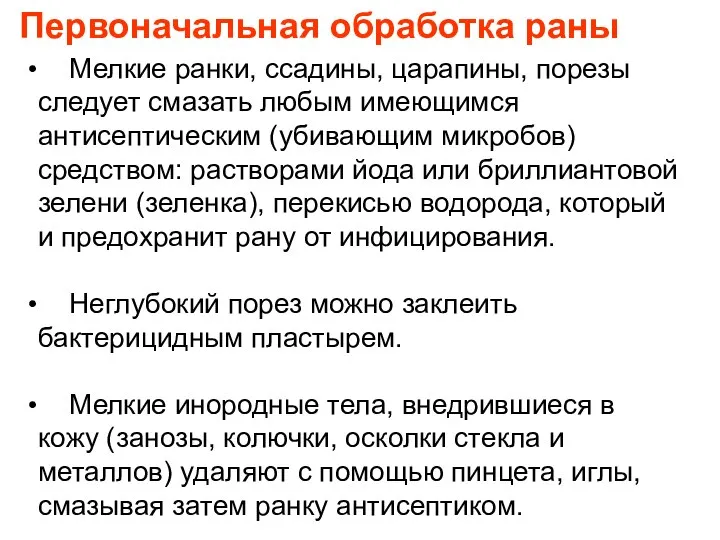 Первоначальная обработка раны

• Мелкие ранки, ссадины, царапины, порезы следует смазать любым имеющимся антисептическим (убивающим микробов) средством: растворами йода или бриллиантовой зелени (зеленка), перекисью водорода, который и предохранит рану от инфицирования.

• Неглубокий порез можно заклеить бактерицидным пластырем.

• Мелкие инородные тела, внедрившиеся в кожу (занозы, колючки, осколки стекла и металлов) удаляют с помощью пинцета, иглы, смазывая затем ранку антисептиком.